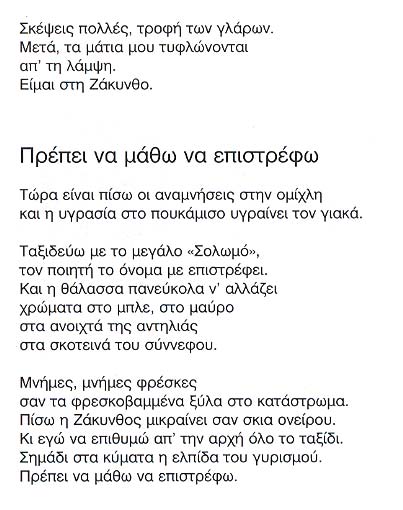 Σκέψεις πολλές, τροφή των γλάρων.
Μετά, τα μάτια μου τυφλώνονται
απ' τη λάμψη.
Είμαι στη Ζάκυνθο.

Πρέπει να μάθω να επιστρέφω

Τώρα είναι πίσω οι αναμνήσεις στην ομίχλη
και η υγρασία στο πουκάμισο υγραίνει τον γιακά.

Ταξιδεύω με το μεγάλο «Σολωμό»,
τον ποιητή το όνομα με επιστρέφει.
Και η θάλασσα πανεύκολα ν' αλλάζει
χρώματα στο μπλε, στο μαύρο
στα ανοιχτά της αντηλιάς
στα σκοτεινά του σύννεφου.

Μνήμες, μνήμες φρέσκες
σαν τα φρεσκοβαμμένα ξύλα στο κατάστρωμα.
Πίσω η Ζάκυνθος μικραίνει σαν σκια ονείρου.
Κι εγώ να επιθυμώ απ' την αρχή όλο το ταξίδι.
Σημάδι στα κύματα η ελπίδα του γυρισμού.
Πρέπει να μάθω να επιστρέφω.